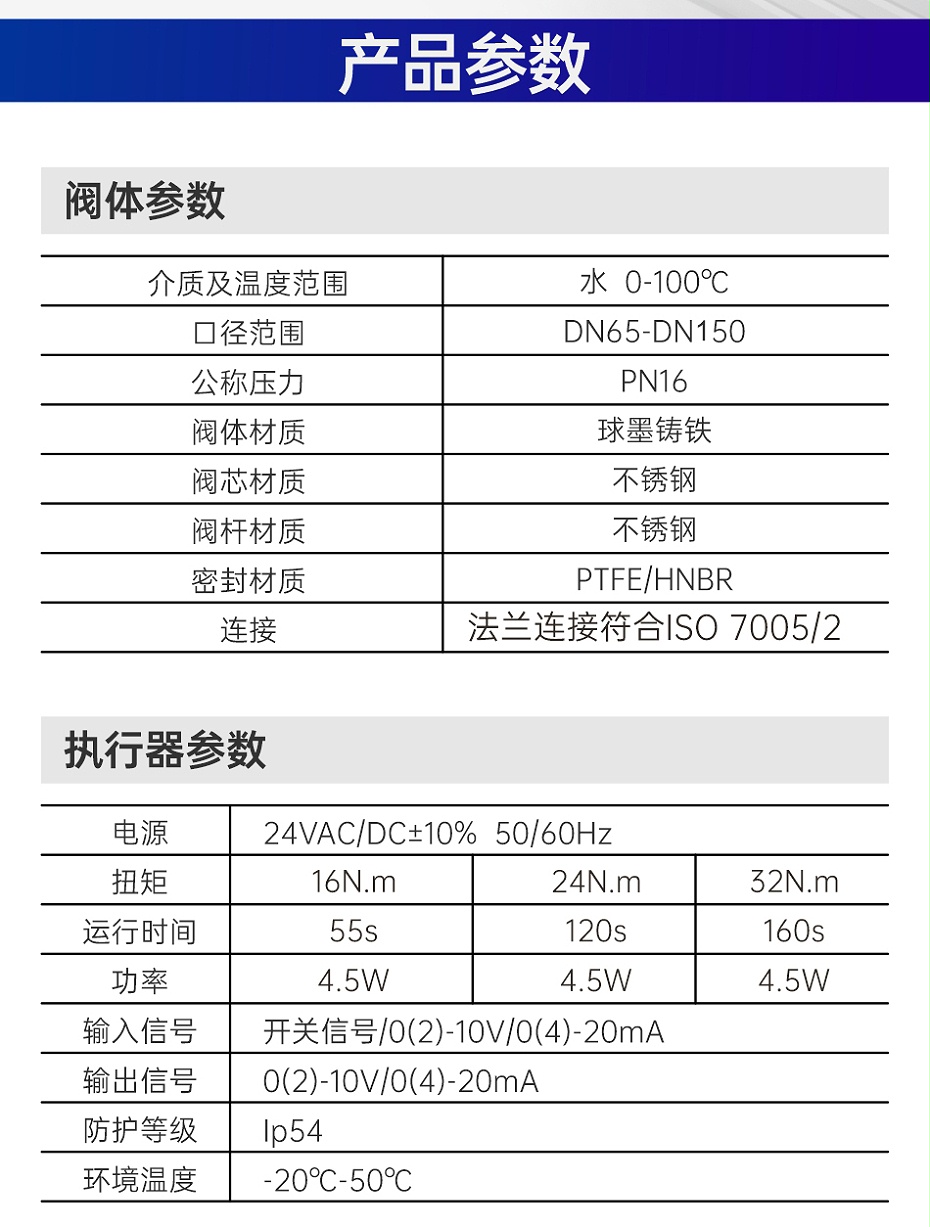 产品参数

阀体参数

| 介质及温度范围 | 水 0-100℃ |
|---|---|
| 口径范围 | DN65-DN150 |
| 公称压力 | PN16 |
| 阀体材质 | 球墨铸铁 |
| 阀芯材质 | 不锈钢 |
| 阀杆材质 | 不锈钢 |
| 密封材质 | PTFE/HNBR |
| 连接 | 法兰连接符合ISO 7005/2 |

执行器参数

| 电源 | 24VAC/DC±10% 50/60Hz | | |
|---|---|---|---|
| 扭矩 | 16N.m | 24N.m | 32N.m |
| 运行时间 | 55s | 120s | 160s |
| 功率 | 4.5W | 4.5W | 4.5W |
| 输入信号 | 开关信号/0(2)-10V/0(4)-20mA | | |
| 输出信号 | 0(2)-10V/0(4)-20mA | | |
| 防护等级 | Ip54 | | |
| 环境温度 | -20℃-50℃ | | |